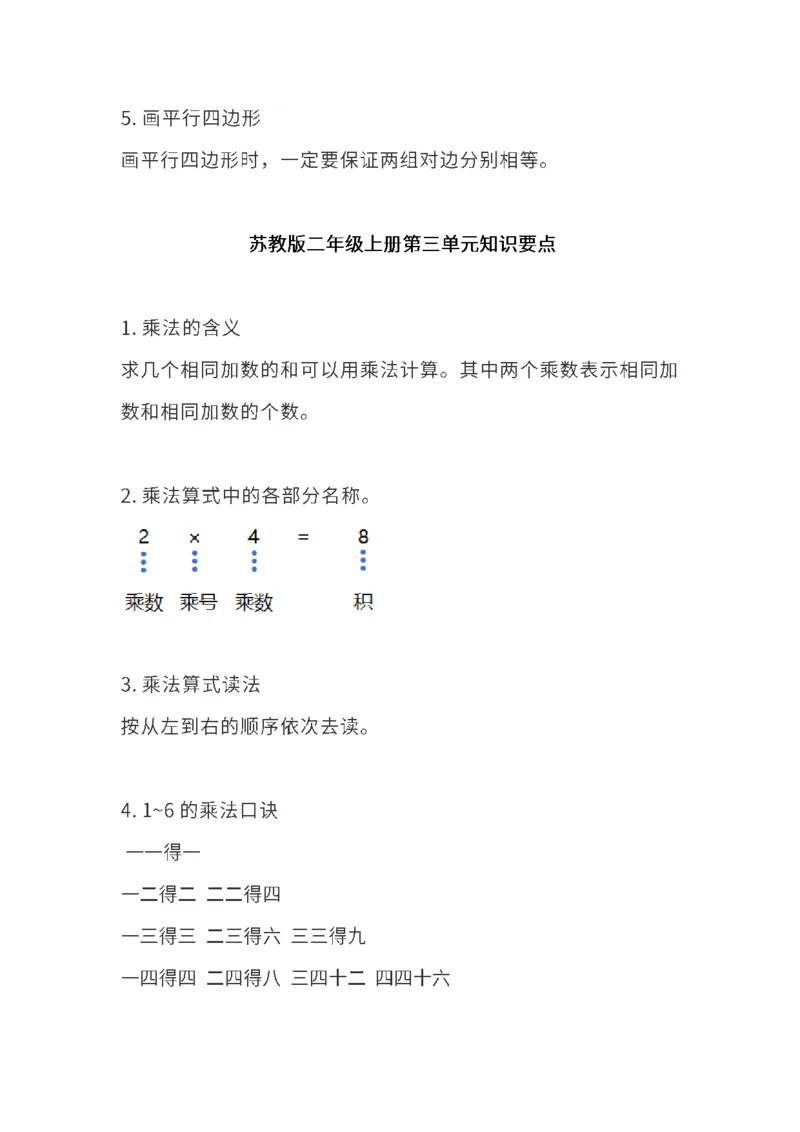 5. 画平行四边形

画平行四边形时，一定要保证两组对边分别相等。

苏教版二年级上册第三单元知识要点

1. 乘法的含义

求几个相同加数的和可以用乘法计算。其中两个乘数表示相同加数和相同加数的个数。

2. 乘法算式中的各部分名称。

2 × 4 = 8

乘数 乘号 乘数 积

3. 乘法算式读法

按从左到右的顺序依次去读。

4. 1~6 的乘法口诀

一一得一

一二得二 二二得四

一三得三 二三得六 三三得九

一四得四 二四得八 三四十二 四四十六